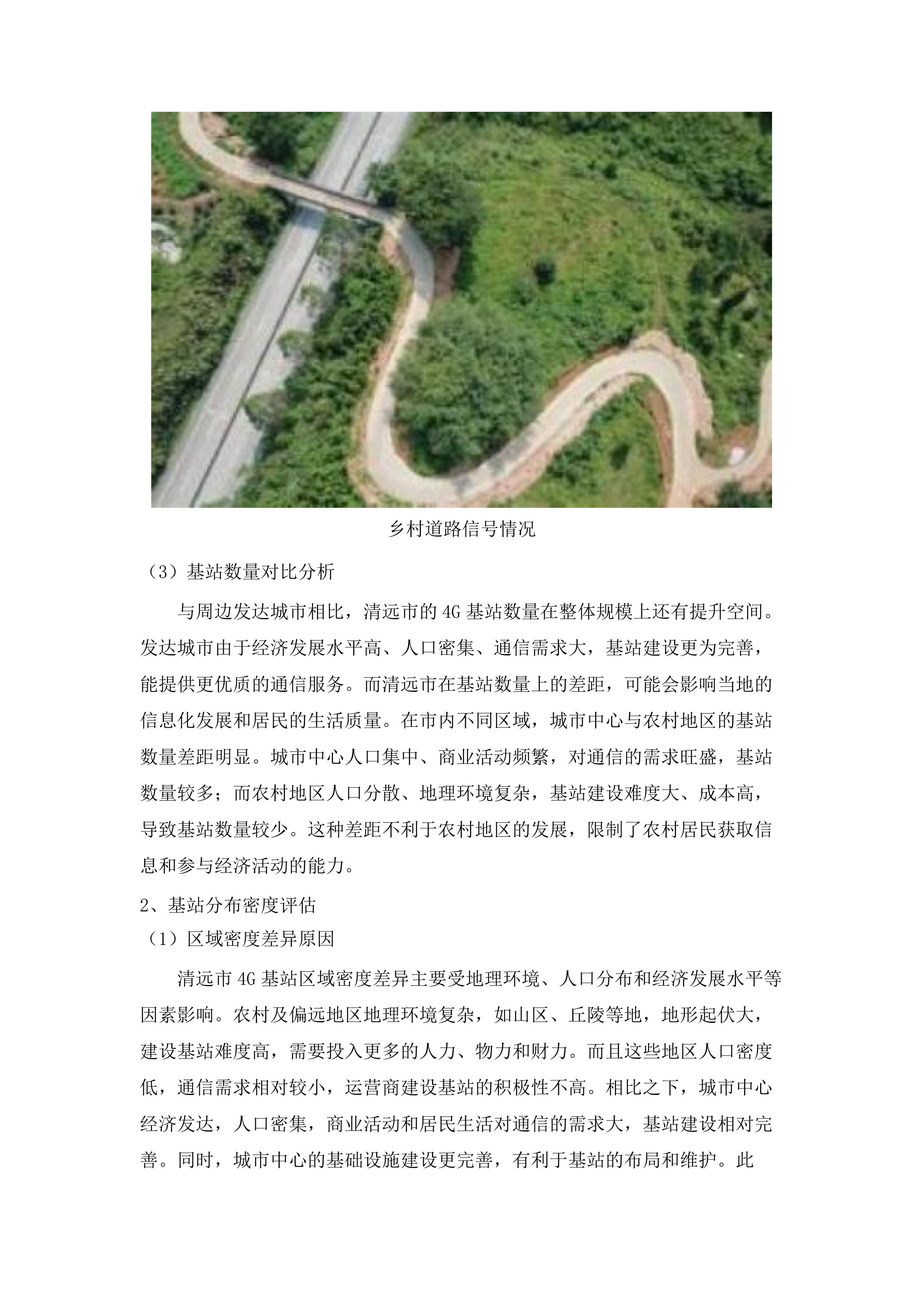 乡村道路信号情况

（3）基站数量对比分析

与周边发达城市相比，清远市的 4G 基站数量在整体规模上还有提升空间。发达城市由于经济发展水平高、人口密集、通信需求大，基站建设更为完善，能提供更优质的通信服务。而清远市在基站数量上的差距，可能会影响当地的信息化发展和居民的生活质量。在市内不同区域，城市中心与农村地区的基站数量差距明显。城市中心人口集中、商业活动频繁，对通信的需求旺盛，基站数量较多；而农村地区人口分散、地理环境复杂，基站建设难度大、成本高，导致基站数量较少。这种差距不利于农村地区的发展，限制了农村居民获取信息和参与经济活动的能力。

2、基站分布密度评估

（1）区域密度差异原因

清远市 4G 基站区域密度差异主要受地理环境、人口分布和经济发展水平等因素影响。农村及偏远地区地理环境复杂，如山区、丘陵等地，地形起伏大，建设基站难度高，需要投入更多的人力、物力和财力。而且这些地区人口密度低，通信需求相对较小，运营商建设基站的积极性不高。相比之下，城市中心经济发达，人口密集，商业活动和居民生活对通信的需求大，基站建设相对完善。同时，城市中心的基础设施建设更完善，有利于基站的布局和维护。此